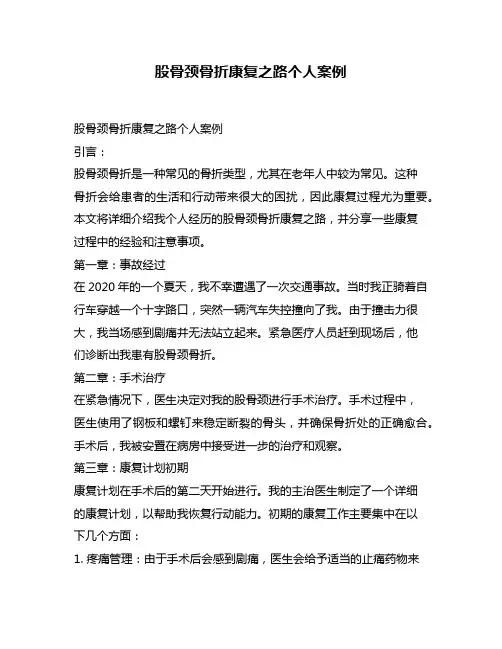 股骨颈骨折康复之路个人案例

股骨颈骨折康复之路个人案例

引言：

股骨颈骨折是一种常见的骨折类型，尤其在老年人中较为常见。这种骨折会给患者的生活和行动带来很大的困扰，因此康复过程尤为重要。本文将详细介绍我个人经历的股骨颈骨折康复之路，并分享一些康复过程中的经验和注意事项。

第一章：事故经过

在 2020 年的一个夏天，我不幸遭遇了一次交通事故。当时我正骑着自行车穿越一个十字路口，突然一辆汽车失控撞向了我。由于撞击力很大，我当场感到剧痛并无法站立起来。紧急医疗人员赶到现场后，他们诊断出我患有股骨颈骨折。

第二章：手术治疗

在紧急情况下，医生决定对我的股骨颈进行手术治疗。手术过程中，医生使用了钢板和螺钉来稳定断裂的骨头，并确保骨折处的正确愈合。手术后，我被安置在病房中接受进一步的治疗和观察。

第三章：康复计划初期

康复计划在手术后的第二天开始进行。我的主治医生制定了一个详细的康复计划，以帮助我恢复行动能力。初期的康复工作主要集中在以下几个方面：

1. 疼痛管理：由于手术后会感到剧痛，医生会给予适当的止痛药物来